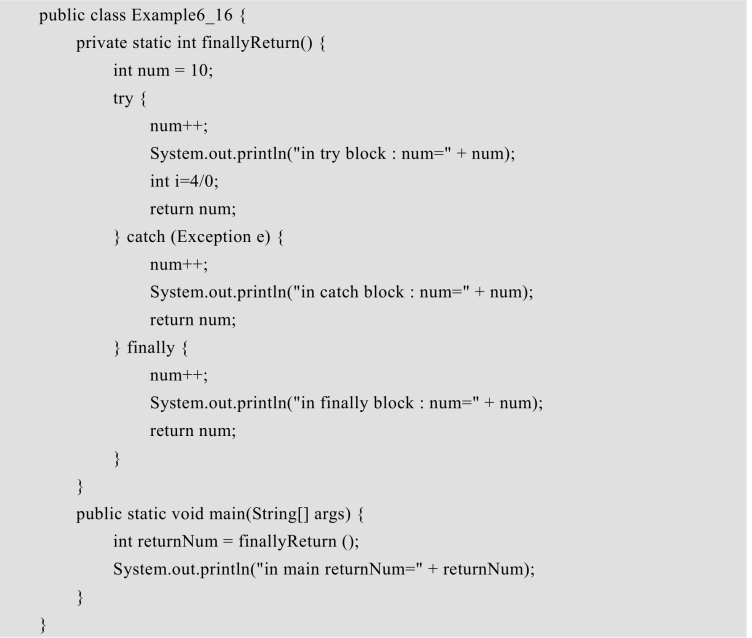 public class Example6_16 {
    private static int finallyReturn() {
        int num = 10;
        try {
            num++;
            System.out.println("in try block : num=" + num);
            int i=4/0;
            return num;
        } catch (Exception e) {
            num++;
            System.out.println("in catch block : num=" + num);
            return num;
        } finally {
            num++;
            System.out.println("in finally block : num=" + num);
            return num;
        }
    }
    public static void main(String[] args) {
        int returnNum = finallyReturn ();
        System.out.println("in main returnNum=" + returnNum);
    }
}